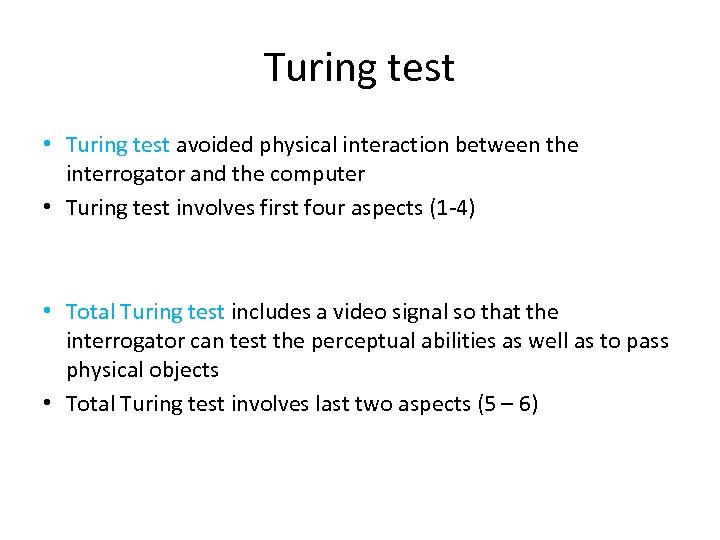 Turing test

• Turing test avoided physical interaction between the interrogator and the computer
• Turing test involves first four aspects (1-4)

• Total Turing test includes a video signal so that the interrogator can test the perceptual abilities as well as to pass physical objects
• Total Turing test involves last two aspects (5 – 6)